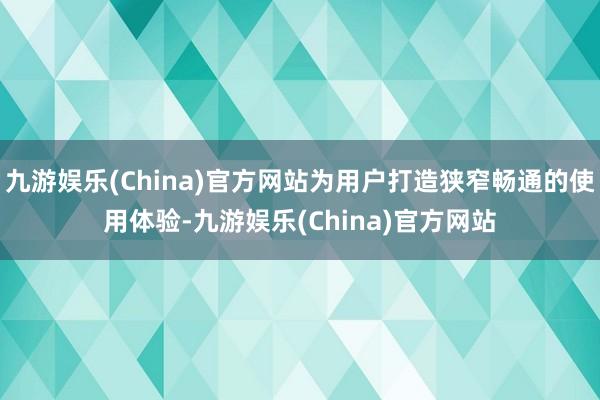 九游娱乐(China)官方网站为用户打造狭窄畅通的使用体验-九游娱乐(China)官方网站